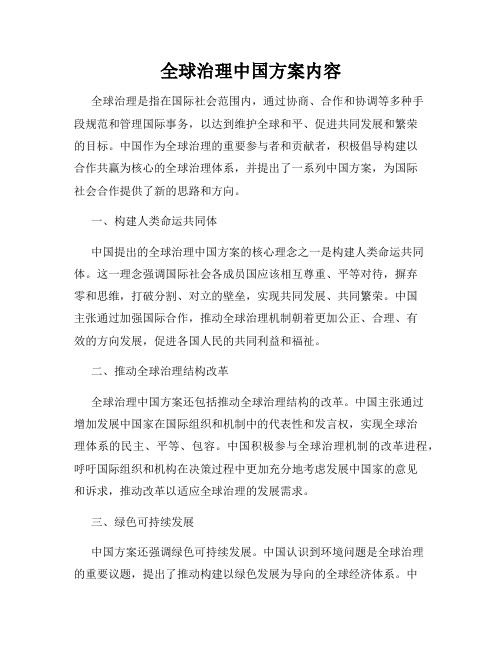 全球治理中国方案内容

全球治理是指在国际社会范围内，通过协商、合作和协调等多种手段规范和管理国际事务，以达到维护全球和平、促进共同发展和繁荣的目标。中国作为全球治理的重要参与者和贡献者，积极倡导构建以合作共赢为核心的全球治理体系，并提出了一系列中国方案，为国际社会合作提供了新的思路和方向。

一、构建人类命运共同体

中国提出的全球治理中国方案的核心理念之一是构建人类命运共同体。这一理念强调国际社会各成员国应该相互尊重、平等对待，摒弃零和思维，打破分割、对立的壁垒，实现共同发展、共同繁荣。中国主张通过加强国际合作，推动全球治理机制朝着更加公正、合理、有效的方向发展，促进各国人民的共同利益和福祉。

二、推动全球治理结构改革

全球治理中国方案还包括推动全球治理结构的改革。中国主张通过增加发展中国家在国际组织和机制中的代表性和发言权，实现全球治理体系的民主、平等、包容。中国积极参与全球治理机制的改革进程，呼吁国际组织和机构在决策过程中更加充分地考虑发展中国家的意见和诉求，推动改革以适应全球治理的发展需求。

三、绿色可持续发展

中国方案还强调绿色可持续发展。中国认识到环境问题是全球治理的重要议题，提出了推动构建以绿色发展为导向的全球经济体系。中